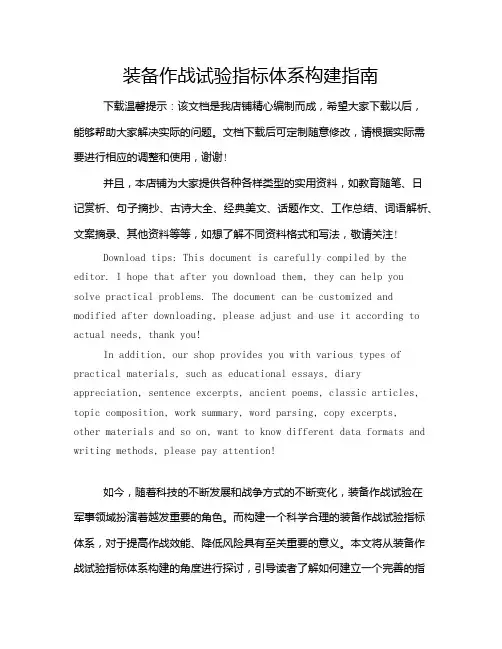 装备作战试验指标体系构建指南

下载温馨提示：该文档是我店铺精心编制而成，希望大家下载以后，能够帮助大家解决实际的问题。文档下载后可定制随意修改，请根据实际需要进行相应的调整和使用，谢谢！

并且，本店铺为大家提供各种各样类型的实用资料，如教育随笔、日记赏析、句子摘抄、古诗大全、经典美文、话题作文、工作总结、词语解析、文案摘录、其他资料等等，如想了解不同资料格式和写法，敬请关注！

Download tips: This document is carefully compiled by the editor. I hope that after you download them, they can help you solve practical problems. The document can be customized and modified after downloading, please adjust and use it according to actual needs, thank you!

In addition, our shop provides you with various types of practical materials, such as educational essays, diary appreciation, sentence excerpts, ancient poems, classic articles, topic composition, work summary, word parsing, copy excerpts, other materials and so on, want to know different data formats and writing methods, please pay attention!

如今，随着科技的不断发展和战争方式的不断变化，装备作战试验在军事领域扮演着越发重要的角色。而构建一个科学合理的装备作战试验指标体系，对于提高作战效能、降低风险具有至关重要的意义。本文将从装备作战试验指标体系构建的角度进行探讨，引导读者了解如何建立一个完善的指